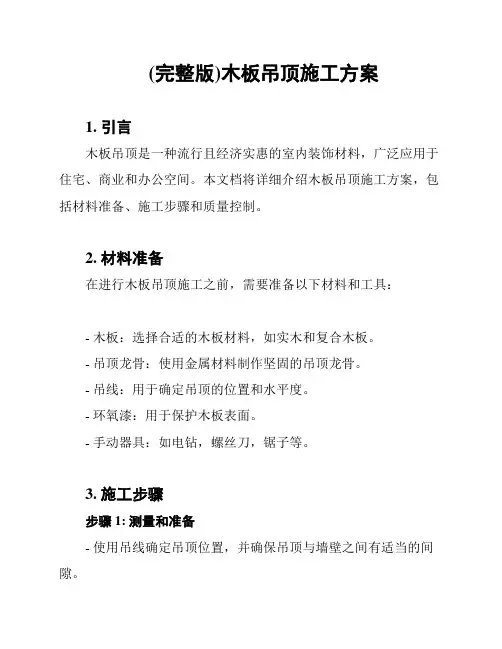 (完整版)木板吊顶施工方案

1. 引言

木板吊顶是一种流行且经济实惠的室内装饰材料，广泛应用于住宅、商业和办公空间。本文档将详细介绍木板吊顶施工方案，包括材料准备、施工步骤和质量控制。

2. 材料准备

在进行木板吊顶施工之前，需要准备以下材料和工具：

- 木板：选择合适的木板材料，如实木和复合木板。
- 吊顶龙骨：使用金属材料制作坚固的吊顶龙骨。
- 吊线：用于确定吊顶的位置和水平度。
- 环氧漆：用于保护木板表面。
- 手动器具：如电钻，螺丝刀，锯子等。

3. 施工步骤

步骤 1: 测量和准备

- 使用吊线确定吊顶位置，并确保吊顶与墙壁之间有适当的间隙。